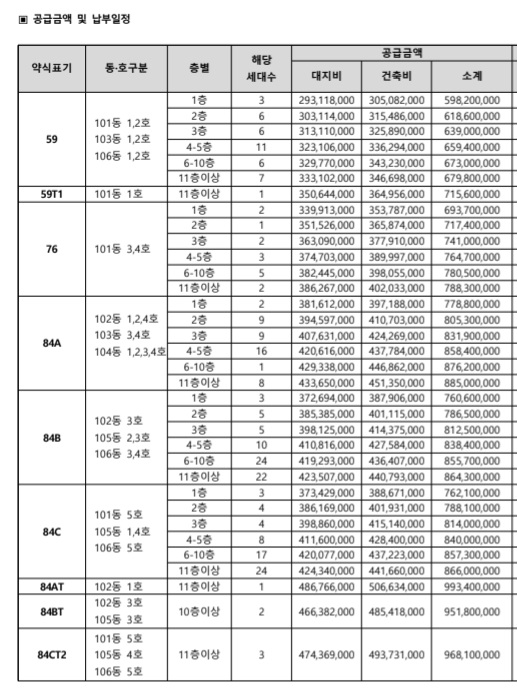 ▣ 공급금액 및 납부일정

| 약식표기 | 동·호구분 | 층별 | 해당 세대수 | 공급금액 대지비 | 공급금액 건축비 | 공급금액 소계 |
|---|---|---|---|---|---|---|
| 59 | 101동 1,2호 103동 1,2호 106동 1,2호 | 1층 | 3 | 293,118,000 | 305,082,000 | 598,200,000 |
| | | 2층 | 6 | 303,114,000 | 315,486,000 | 618,600,000 |
| | | 3층 | 6 | 313,110,000 | 325,890,000 | 639,000,000 |
| | | 4-5층 | 11 | 323,106,000 | 336,294,000 | 659,400,000 |
| | | 6-10층 | 6 | 329,770,000 | 343,230,000 | 673,000,000 |
| | | 11층이상 | 7 | 333,102,000 | 346,698,000 | 679,800,000 |
| 59T1 | 101동 1호 | 11층이상 | 1 | 350,644,000 | 364,956,000 | 715,600,000 |
| 76 | 101동 3,4호 | 1층 | 2 | 339,913,000 | 353,787,000 | 693,700,000 |
| | | 2층 | 1 | 351,526,000 | 365,874,000 | 717,400,000 |
| | | 3층 | 2 | 363,090,000 | 377,910,000 | 741,000,000 |
| | | 4-5층 | 3 | 374,703,000 | 389,997,000 | 764,700,000 |
| | | 6-10층 | 5 | 382,445,000 | 398,055,000 | 780,500,000 |
| | | 11층이상 | 2 | 386,267,000 | 402,033,000 | 788,300,000 |
| 84A | 102동 1,2,4호 103동 3,4호 104동 1,2,3,4호 | 1층 | 2 | 381,612,000 | 397,188,000 | 778,800,000 |
| | | 2층 | 9 | 394,597,000 | 410,703,000 | 805,300,000 |
| | | 3층 | 9 | 407,631,000 | 424,269,000 | 831,900,000 |
| | | 4-5층 | 16 | 420,616,000 | 437,784,000 | 858,400,000 |
| | | 6-10층 | 1 | 429,338,000 | 446,862,000 | 876,200,000 |
| | | 11층이상 | 8 | 433,650,000 | 451,350,000 | 885,000,000 |
| 84B | 102동 3호 105동 2,3호 106동 3,4호 | 1층 | 3 | 372,694,000 | 387,906,000 | 760,600,000 |
| | | 2층 | 5 | 385,385,000 | 401,115,000 | 786,500,000 |
| | | 3층 | 5 | 398,125,000 | 414,375,000 | 812,500,000 |
| | | 4-5층 | 10 | 410,816,000 | 427,584,000 | 838,400,000 |
| | | 6-10층 | 24 | 419,293,000 | 436,407,000 | 855,700,000 |
| | | 11층이상 | 22 | 423,507,000 | 440,793,000 | 864,300,000 |
| 84C | 101동 5호 105동 1,4호 106동 5호 | 1층 | 3 | 373,429,000 | 388,671,000 | 762,100,000 |
| | | 2층 | 4 | 386,169,000 | 401,931,000 | 788,100,000 |
| | | 3층 | 4 | 398,860,000 | 415,140,000 | 814,000,000 |
| | | 4-5층 | 8 | 411,600,000 | 428,400,000 | 840,000,000 |
| | | 6-10층 | 17 | 420,077,000 | 437,223,000 | 857,300,000 |
| | | 11층이상 | 24 | 424,340,000 | 441,660,000 | 866,000,000 |
| 84AT | 102동 1호 | 11층이상 | 1 | 486,766,000 | 506,634,000 | 993,400,000 |
| 84BT | 102동 3호 105동 3호 | 10층이상 | 2 | 466,382,000 | 485,418,000 | 951,800,000 |
| 84CT2 | 101동 5호 105동 4호 106동 5호 | 11층이상 | 3 | 474,369,000 | 493,731,000 | 968,100,000 |